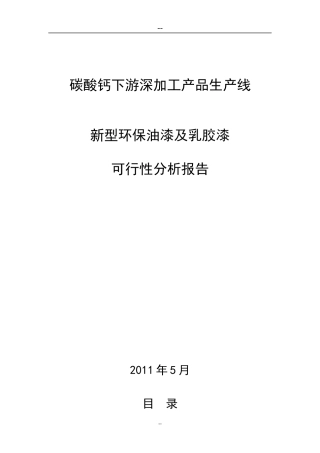 --

碳酸钙下游深加工产品生产线

新型环保油漆及乳胶漆

可行性分析报告

2011 年 5 月

目 录

--